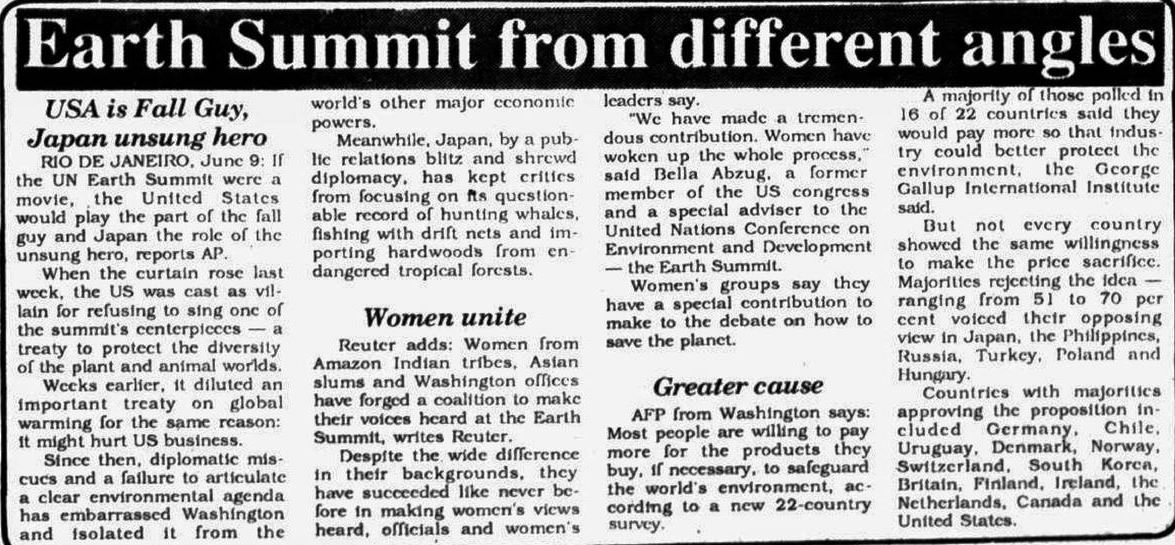 Earth Summit from different angles

USA is Fall Guy, Japan unsung hero

RIO DE JANEIRO, June 9: If the UN Earth Summit were a movie, the United States would play the part of the fall guy and Japan the role of the unsung hero, reports AP.

When the curtain rose last week, the US was cast as villain for refusing to sing one of the summit's centerpieces — a treaty to protect the diversity of the plant and animal worlds.

Weeks earlier, it diluted an important treaty on global warming for the same reason: it might hurt US business.

Since then, diplomatic miscues and a failure to articulate a clear environmental agenda has embarrassed Washington and isolated it from the world's other major economic powers.

Meanwhile, Japan, by a public relations blitz and shrewd diplomacy, has kept critics from focusing on its questionable record of hunting whales, fishing with drift nets and importing hardwoods from endangered tropical forests.

Women unite

Reuter adds: Women from Amazon Indian tribes, Asian slums and Washington offices have forged a coalition to make their voices heard at the Earth Summit, writes Reuter.

Despite the wide difference in their backgrounds, they have succeeded like never before in making women's views heard, officials and women's leaders say.

"We have made a tremendous contribution. Women have woken up the whole process," said Bella Abzug, a former member of the US congress and a special adviser to the United Nations Conference on Environment and Development — the Earth Summit.

Women's groups say they have a special contribution to make to the debate on how to save the planet.

Greater cause

AFP from Washington says: Most people are willing to pay more for the products they buy, if necessary, to safeguard the world's environment, according to a new 22-country survey.

A majority of those polled in 16 of 22 countries said they would pay more so that industry could better protect the environment, the George Gallup International Institute said.

But not every country showed the same willingness to make the price sacrifice. Majorities rejecting the idea — ranging from 51 to 70 per cent voiced their opposing view in Japan, the Philippines, Russia, Turkey, Poland and Hungary.

Countries with majorities approving the proposition included Germany, Chile, Uruguay, Denmark, Norway, Switzerland, South Korea, Britain, Finland, Ireland, the Netherlands, Canada and the United States.